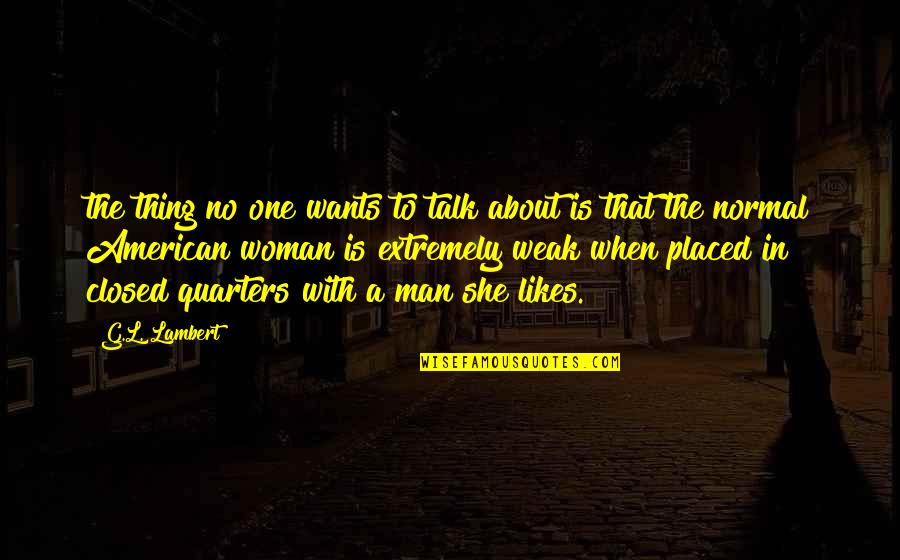 the thing no one wants to talk about is that the normal American woman is extremely weak when placed in closed quarters with a man she likes.

G.L. Lambert

WISEFAMOUSQUOTES.COM